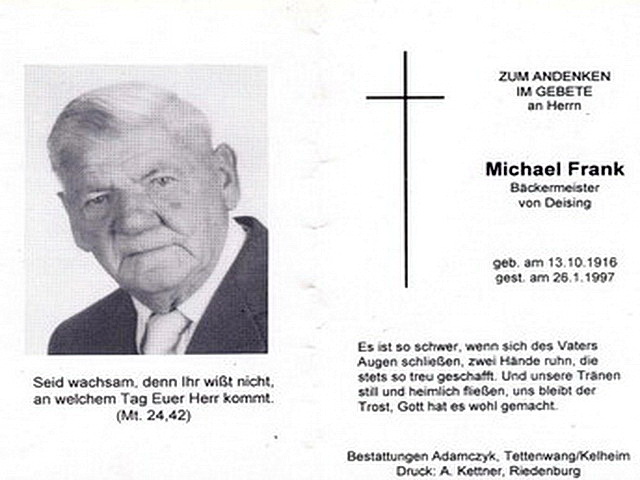 Seid wachsam, denn Ihr wißt nicht, an welchem Tag Euer Herr kommt. (Mt. 24,42)

ZUM ANDENKEN
IM GEBETE
an Herrn

Michael Frank
Bäckermeister
von Deising

geb. am 13.10.1916
gest. am 26.1.1997

Es ist so schwer, wenn sich des Vaters Augen schließen, zwei Hände ruhn, die stets so treu geschafft. Und unsere Tränen still und heimlich fließen, uns bleibt der Trost, Gott hat es wohl gemacht.

Bestattungen Adamczyk, Tettenwang/Kelheim
Druck: A. Kettner, Riedenburg